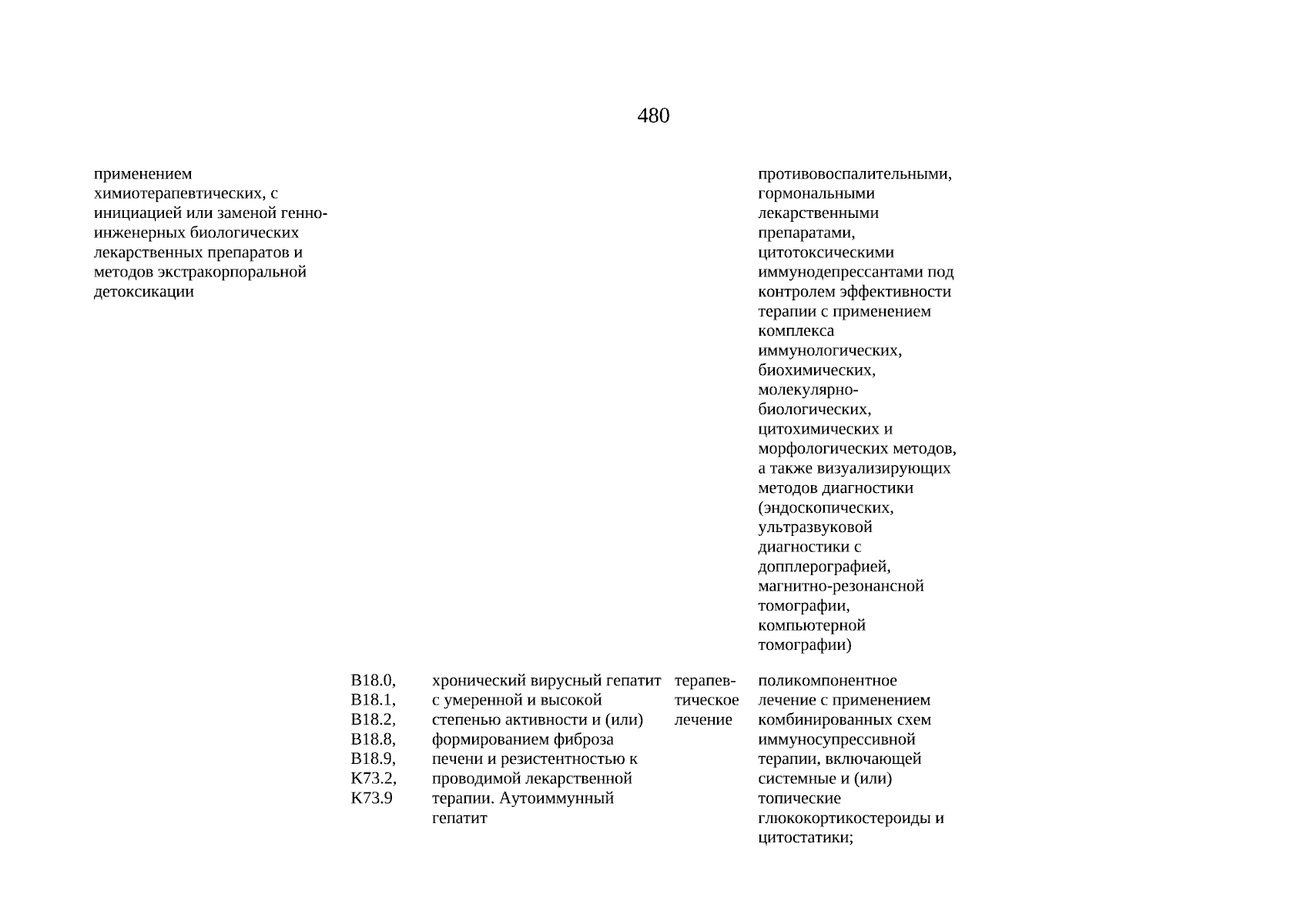 480

| | | | | |
|---|---|---|---|---|
| применением химиотерапевтических, с инициацией или заменой генно-инженерных биологических лекарственных препаратов и методов экстракорпоральной детоксикации | | | | противовоспалительными, гормональными лекарственными препаратами, цитотоксическими иммунодепрессантами под контролем эффективности терапии с применением комплекса иммунологических, биохимических, молекулярно-биологических, цитохимических и морфологических методов, а также визуализирующих методов диагностики (эндоскопических, ультразвуковой диагностики с допплерографией, магнитно-резонансной томографии, компьютерной томографии) |
| | B18.0, B18.1, B18.2, B18.8, B18.9, K73.2, K73.9 | хронический вирусный гепатит с умеренной и высокой степенью активности и (или) формированием фиброза печени и резистентностью к проводимой лекарственной терапии. Аутоиммунный гепатит | терапевтическое лечение | поликомпонентное лечение с применением комбинированных схем иммуносупрессивной терапии, включающей системные и (или) топические глюкокортикостероиды и цитостатики; |